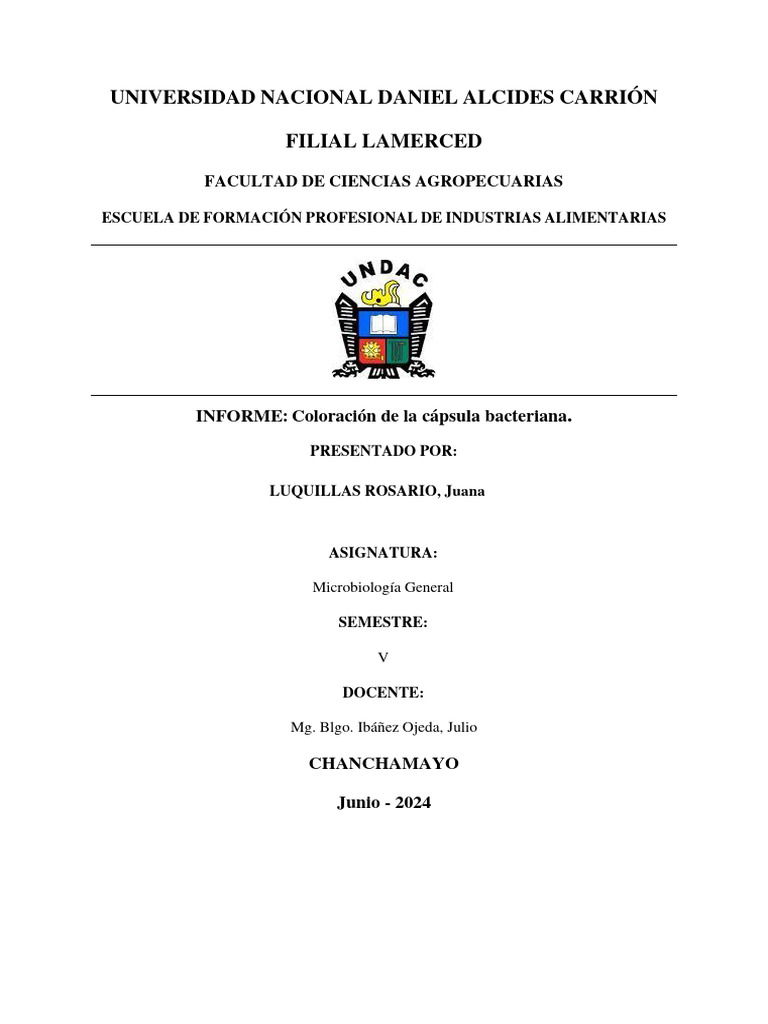 UNIVERSIDAD NACIONAL DANIEL ALCIDES CARRIÓN

FILIAL LAMERCED

FACULTAD DE CIENCIAS AGROPECUARIAS

ESCUELA DE FORMACIÓN PROFESIONAL DE INDUSTRIAS ALIMENTARIAS

UNDAC

INFORME: Coloración de la cápsula bacteriana.

PRESENTADO POR:

LUQUILLAS ROSARIO, Juana

ASIGNATURA:

Microbiología General

SEMESTRE:

V

DOCENTE:

Mg. Blgo. Ibáñez Ojeda, Julio

CHANCHAMAYO

Junio - 2024